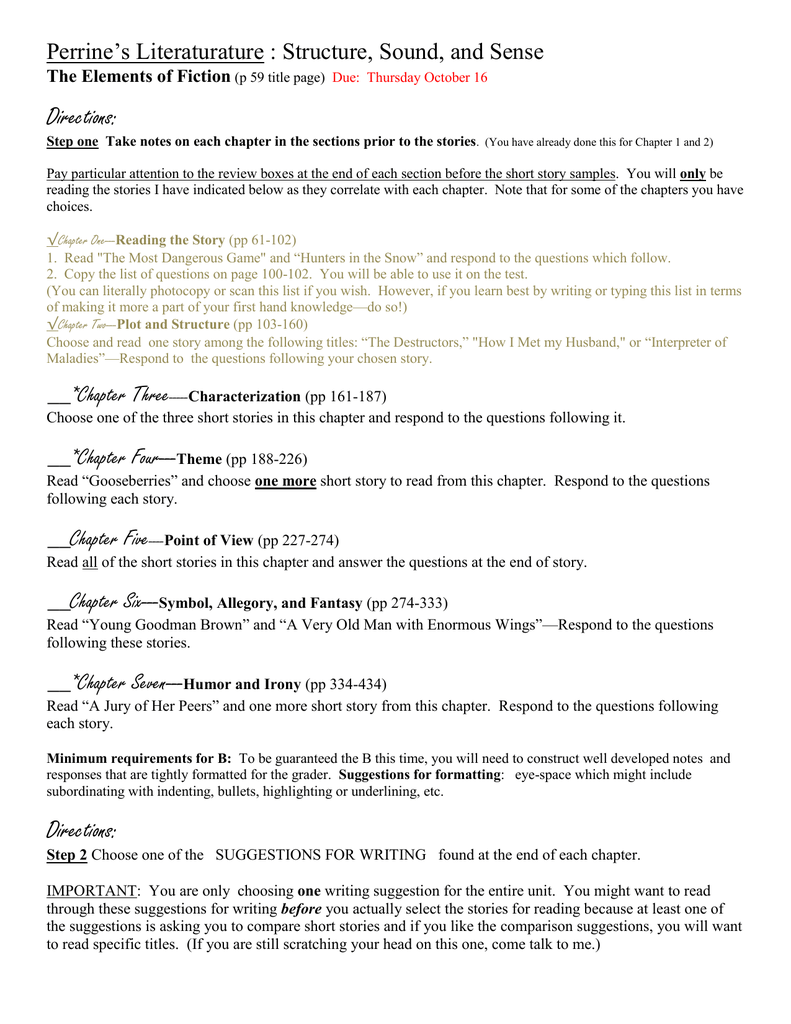 Perrine's Literaturature : Structure, Sound, and Sense
The Elements of Fiction (p 59 title page) Due: Thursday October 16

Directions:

Step one Take notes on each chapter in the sections prior to the stories. (You have already done this for Chapter 1 and 2)

Pay particular attention to the review boxes at the end of each section before the short story samples. You will only be reading the stories I have indicated below as they correlate with each chapter. Note that for some of the chapters you have choices.

√Chapter One—Reading the Story (pp 61-102)
1. Read "The Most Dangerous Game" and "Hunters in the Snow" and respond to the questions which follow.
2. Copy the list of questions on page 100-102. You will be able to use it on the test.
(You can literally photocopy or scan this list if you wish. However, if you learn best by writing or typing this list in terms of making it more a part of your first hand knowledge—do so!)
√Chapter Two—Plot and Structure (pp 103-160)
Choose and read one story among the following titles: "The Destructors," "How I Met my Husband," or "Interpreter of Maladies"—Respond to the questions following your chosen story.

___*Chapter Three—Characterization (pp 161-187)
Choose one of the three short stories in this chapter and respond to the questions following it.

___*Chapter Four—Theme (pp 188-226)
Read "Gooseberries" and choose one more short story to read from this chapter. Respond to the questions following each story.

___Chapter Five—Point of View (pp 227-274)
Read all of the short stories in this chapter and answer the questions at the end of story.

___Chapter Six—Symbol, Allegory, and Fantasy (pp 274-333)
Read "Young Goodman Brown" and "A Very Old Man with Enormous Wings"—Respond to the questions following these stories.

___*Chapter Seven—Humor and Irony (pp 334-434)
Read "A Jury of Her Peers" and one more short story from this chapter. Respond to the questions following each story.

Minimum requirements for B: To be guaranteed the B this time, you will need to construct well developed notes and responses that are tightly formatted for the grader. Suggestions for formatting: eye-space which might include subordinating with indenting, bullets, highlighting or underlining, etc.

Directions:

Step 2 Choose one of the SUGGESTIONS FOR WRITING found at the end of each chapter.

IMPORTANT: You are only choosing one writing suggestion for the entire unit. You might want to read through these suggestions for writing before you actually select the stories for reading because at least one of the suggestions is asking you to compare short stories and if you like the comparison suggestions, you will want to read specific titles. (If you are still scratching your head on this one, come talk to me.)